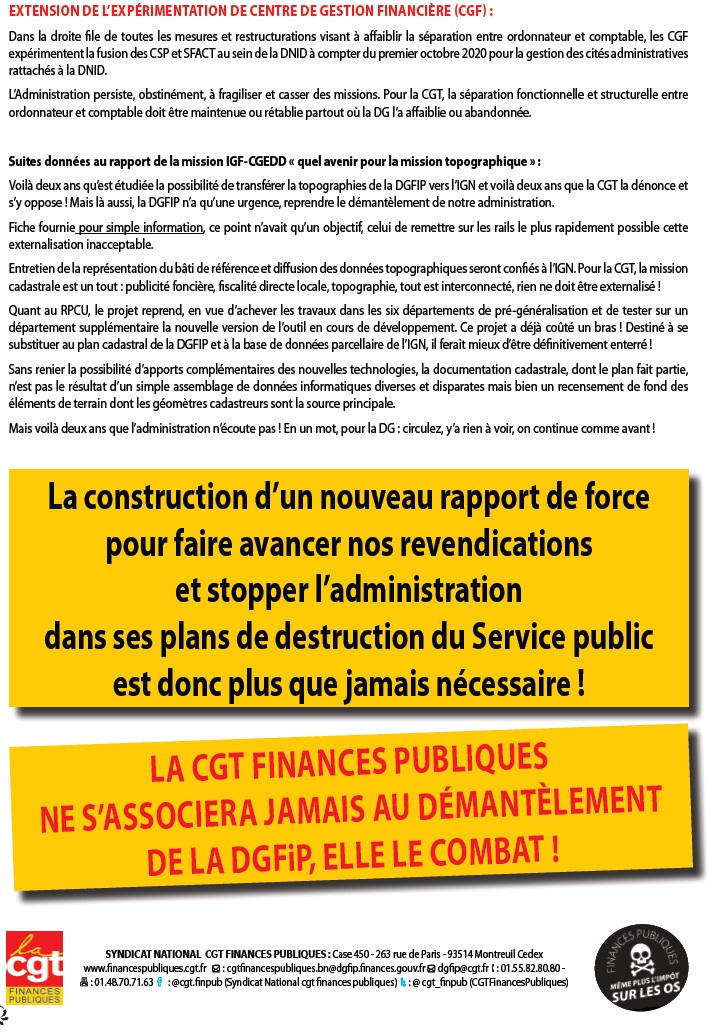 EXTENSION DE L'EXPÉRIMENTATION DE CENTRE DE GESTION FINANCIÈRE (CGF) :

Dans la droite file de toutes les mesures et restructurations visant à affaiblir la séparation entre ordonnateur et comptable, les CGF expérimentent la fusion des CSP et SFACT au sein de la DNID à compter du premier octobre 2020 pour la gestion des cités administratives rattachés à la DNID.

L'Administration persiste, obstinément, à fragiliser et casser des missions. Pour la CGT, la séparation fonctionnelle et structurelle entre ordonnateur et comptable doit être maintenue ou rétablie partout où la DG l'a affaiblie ou abandonnée.

Suites données au rapport de la mission IGF-CGEDD « quel avenir pour la mission topographique » :

Voilà deux ans qu'est étudiée la possibilité de transférer la topographies de la DGFIP vers l'IGN et voilà deux ans que la CGT la dénonce et s'y oppose ! Mais là aussi, la DGFIP n'a qu'une urgence, reprendre le démantèlement de notre administration.

Fiche fournie pour simple information, ce point n'avait qu'un objectif, celui de remettre sur les rails le plus rapidement possible cette externalisation inacceptable.

Entretien de la représentation du bâti de référence et diffusion des données topographiques seront confiés à l'IGN. Pour la CGT, la mission cadastrale est un tout : publicité foncière, fiscalité directe locale, topographie, tout est interconnecté, rien ne doit être externalisé !

Quant au RPCU, le projet reprend, en vue d'achever les travaux dans les six départements de pré-généralisation et de tester sur un département supplémentaire la nouvelle version de l'outil en cours de développement. Ce projet a déjà coûté un bras ! Destiné à se substituer au plan cadastral de la DGFIP et à la base de données parcellaire de l'IGN, il ferait mieux d'être définitivement enterré !

Sans renier la possibilité d'apports complémentaires des nouvelles technologies, la documentation cadastrale, dont le plan fait partie, n'est pas le résultat d'un simple assemblage de données informatiques diverses et disparates mais bien un recensement de fond des éléments de terrain dont les géomètres cadastreurs sont la source principale.

Mais voilà deux ans que l'administration n'écoute pas ! En un mot, pour la DG : circulez, y'a rien à voir, on continue comme avant !

La construction d'un nouveau rapport de force pour faire avancer nos revendications et stopper l'administration dans ses plans de destruction du Service public est donc plus que jamais nécessaire !

LA CGT FINANCES PUBLIQUES NE S'ASSOCIERA JAMAIS AU DÉMANTÈLEMENT DE LA DGFiP, ELLE LE COMBAT !

la cgt FINANCES PUBLIQUES

SYNDICAT NATIONAL CGT FINANCES PUBLIQUES : Case 450 - 263 rue de Paris - 93514 Montreuil Cedex
www.financespubliques.cgt.fr : cgtfinancespubliques.bn@dgfip.finances.gouv.fr dgfip@cgt.fr : 01.55.82.80.80 - : 01.48.70.71.63 : @cgt.finpub (Syndicat National cgt finances publiques) : @ cgt_finpub (CGTFinancesPubliques)

FINANCES PUBLIQUES MÊME PLUS L'IMPÔT SUR LES OS